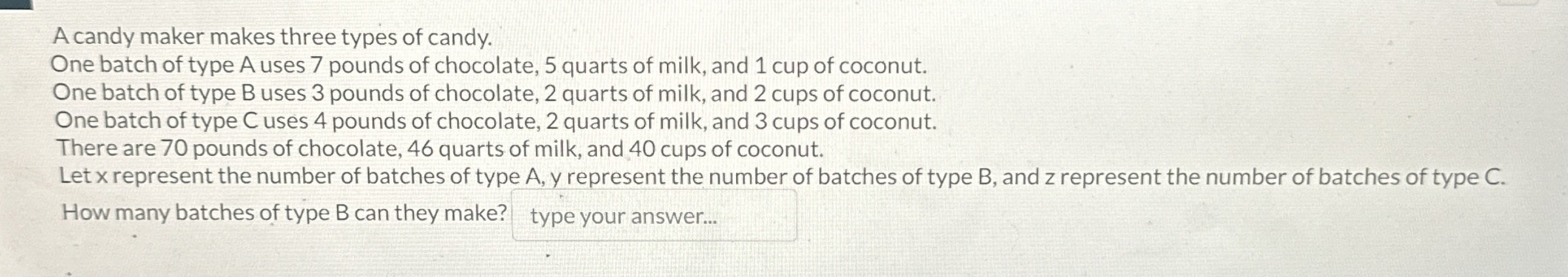 A candy maker makes three types of candy.
One batch of type A uses 7 pounds of chocolate, 5 quarts of milk, and 1 cup of coconut.
One batch of type B uses 3 pounds of chocolate, 2 quarts of milk, and 2 cups of coconut.
One batch of type C uses 4 pounds of chocolate, 2 quarts of milk, and 3 cups of coconut.
There are 70 pounds of chocolate, 46 quarts of milk, and 40 cups of coconut.
Let x represent the number of batches of type A, y represent the number of batches of type B, and z represent the number of batches of type C.
How many batches of type B can they make? type your answer...